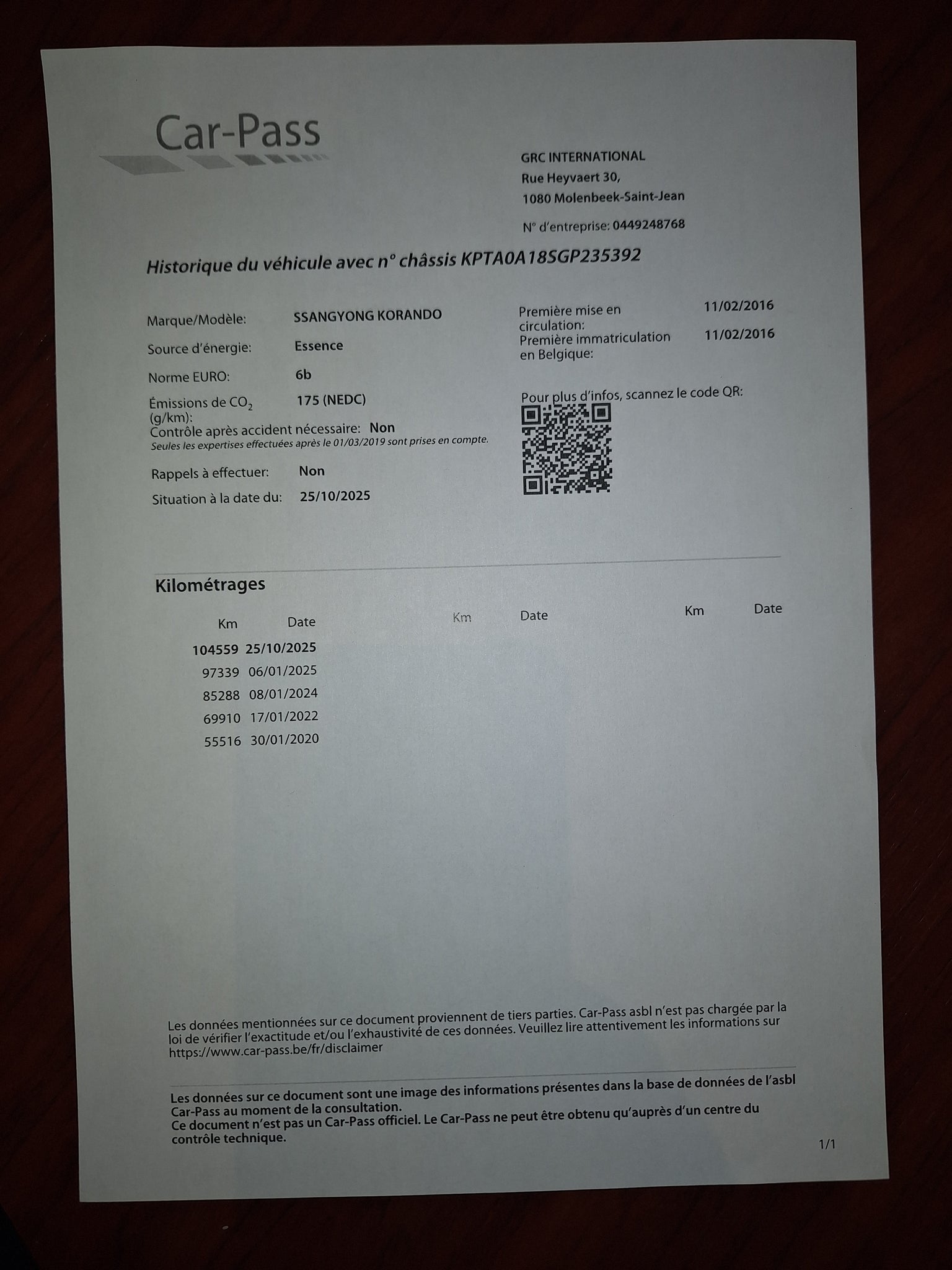 Car-Pass

GRC INTERNATIONAL
Rue Heyvaert 30,
1080 Molenbeek-Saint-Jean

N° d'entreprise: 0449248768

Historique du véhicule avec n° châssis KPTA0A18SGP235392

Marque/Modèle: SSANGYONG KORANDO

Source d'énergie: Essence

Norme EURO: 6b

Émissions de $CO_2$ (g/km): 175 (NEDC)

Contrôle après accident nécessaire: Non
Seules les expertises effectuées après le 01/03/2019 sont prises en compte.

Rappels à effectuer: Non

Situation à la date du: 25/10/2025

Première mise en circulation: 11/02/2016

Première immatriculation en Belgique: 11/02/2016

Pour plus d'infos, scannez le code QR:

Kilométrages

| Km | Date | Km | Date | Km | Date |
|---|---|---|---|---|---|
| 104559 | 25/10/2025 | | | | |
| 97339 | 06/01/2025 | | | | |
| 85288 | 08/01/2024 | | | | |
| 69910 | 17/01/2022 | | | | |
| 55516 | 30/01/2020 | | | | |

Les données mentionnées sur ce document proviennent de tiers parties. Car-Pass asbl n'est pas chargée par la loi de vérifier l'exactitude et/ou l'exhaustivité de ces données. Veuillez lire attentivement les informations sur https://www.car-pass.be/fr/disclaimer

Les données sur ce document sont une image des informations présentes dans la base de données de l'asbl Car-Pass au moment de la consultation.
Ce document n'est pas un Car-Pass officiel. Le Car-Pass ne peut être obtenu qu'auprès d'un centre du contrôle technique.

1/1